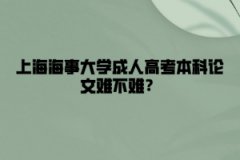 上海海事大学成人高考本科论文难不难？